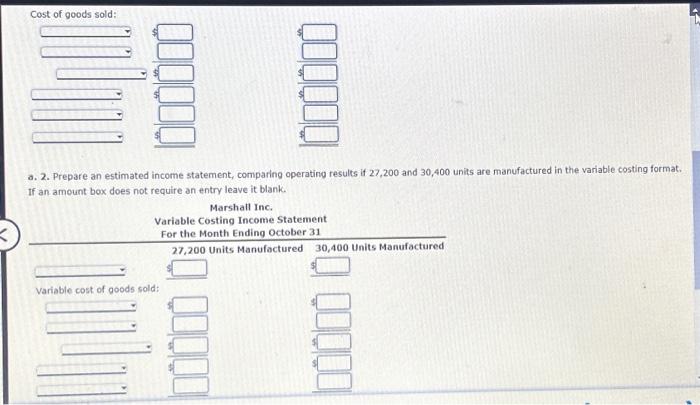 Cost of goods sold:

$
$
$
$

$
$
$
$

a. 2. Prepare an estimated income statement, comparing operating results if 27,200 and 30,400 units are manufactured in the variable costing format. If an amount box does not require an entry leave it blank.

Marshall Inc.
Variable Costing Income Statement
For the Month Ending October 31

27,200 Units Manufactured 30,400 Units Manufactured

$ $

Variable cost of goods sold:

$
$
$

$
$
$